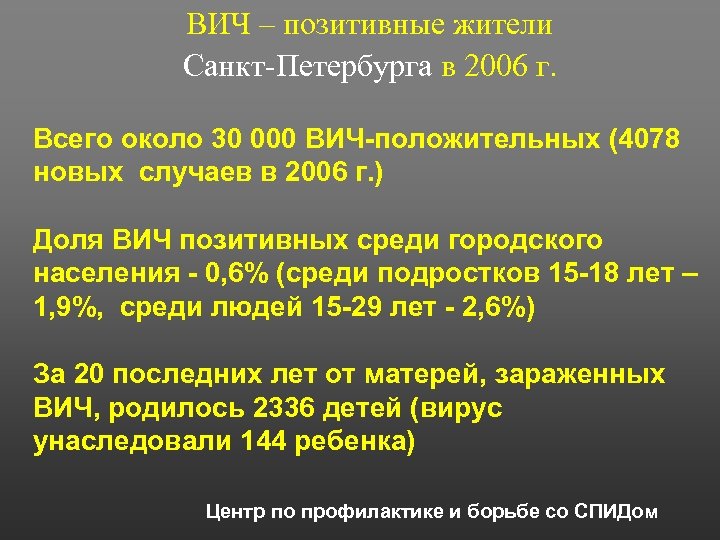 ВИЧ – позитивные жители
Санкт-Петербурга в 2006 г.

Всего около 30 000 ВИЧ-положительных (4078 новых случаев в 2006 г.)

Доля ВИЧ позитивных среди городского населения - 0,6% (среди подростков 15-18 лет – 1,9%, среди людей 15-29 лет - 2,6%)

За 20 последних лет от матерей, зараженных ВИЧ, родилось 2336 детей (вирус унаследовали 144 ребенка)

Центр по профилактике и борьбе со СПИДом